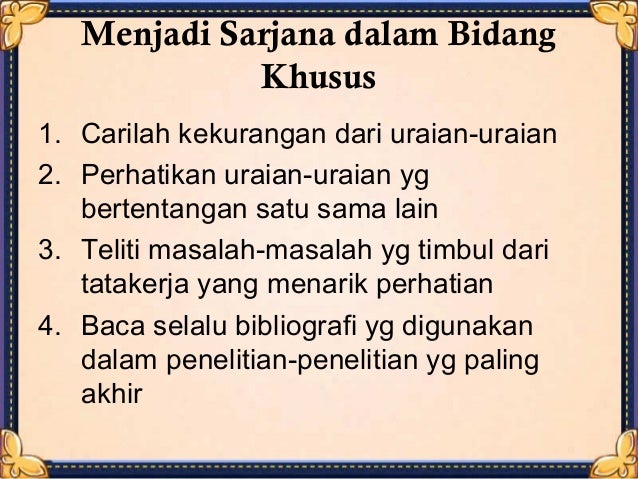 Menjadi Sarjana dalam Bidang Khusus

1. Carilah kekurangan dari uraian-uraian
2. Perhatikan uraian-uraian yg bertentangan satu sama lain
3. Teliti masalah-masalah yg timbul dari tatakerja yang menarik perhatian
4. Baca selalu bibliografi yg digunakan dalam penelitian-penelitian yg paling akhir